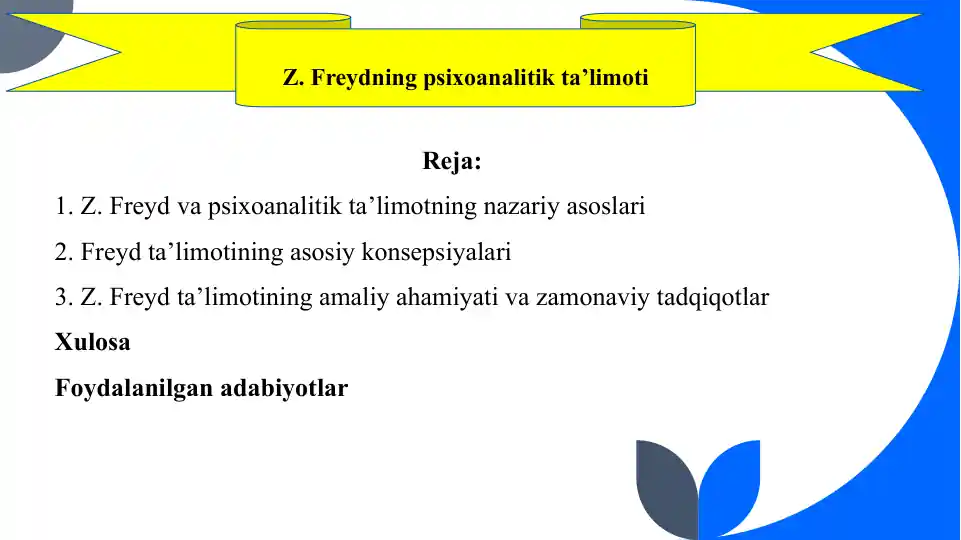 Z. Freydning psixoanalitik ta’limoti

Reja:

1. Z. Freyd va psixoanalitik ta’limotning nazariy asoslari

2. Freyd ta’limotining asosiy konsepsiyalari

3. Z. Freyd ta’limotining amaliy ahamiyati va zamonaviy tadqiqotlar

Xulosa

Foydalanilgan adabiyotlar